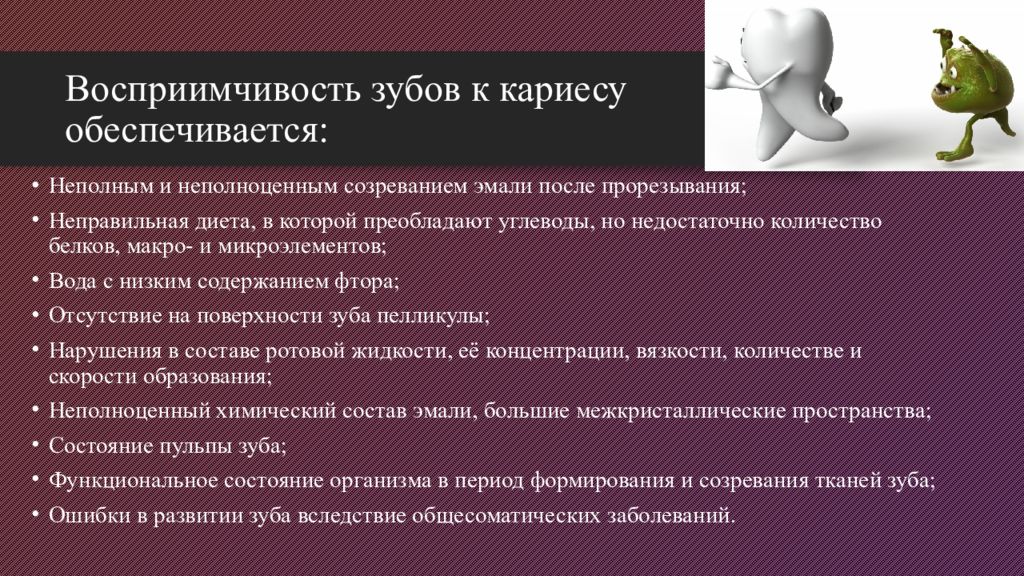 Восприимчивость зубов к кариесу обеспечивается:

• Неполным и неполноценным созреванием эмали после прорезывания;
• Неправильная диета, в которой преобладают углеводы, но недостаточно количество белков, макро- и микроэлементов;
• Вода с низким содержанием фтора;
• Отсутствие на поверхности зуба пелликулы;
• Нарушения в составе ротовой жидкости, её концентрации, вязкости, количестве и скорости образования;
• Неполноценный химический состав эмали, большие межкристаллические пространства;
• Состояние пульпы зуба;
• Функциональное состояние организма в период формирования и созревания тканей зуба;
• Ошибки в развитии зуба вследствие общесоматических заболеваний.